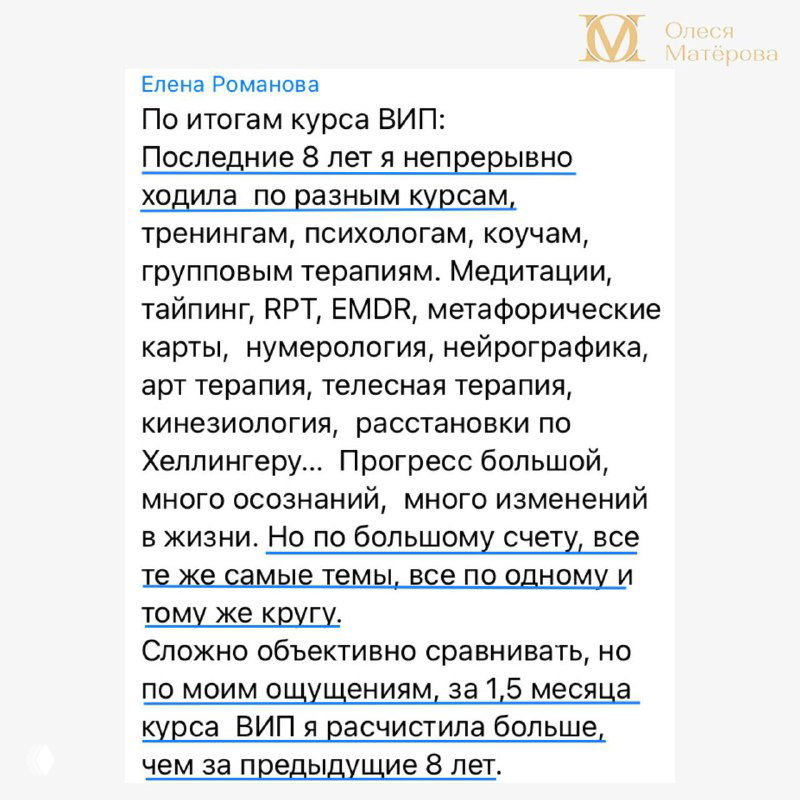 Олеся Матёрова

Елена Романова
По итогам курса ВИП:
Последние 8 лет я непрерывно ходила по разным курсам, тренингам, психологам, коучам, групповым терапиям. Медитации, тайпинг, RPT, EMDR, метафорические карты, нумерология, нейрографика, арт терапия, телесная терапия, кинезиология, расстановки по Хеллингеру... Прогресс большой, много осознаний, много изменений в жизни. Но по большому счету, все те же самые темы, все по одному и тому же кругу.
Сложно объективно сравнивать, но по моим ощущениям, за 1,5 месяца курса ВИП я расчистила больше, чем за предыдущие 8 лет.